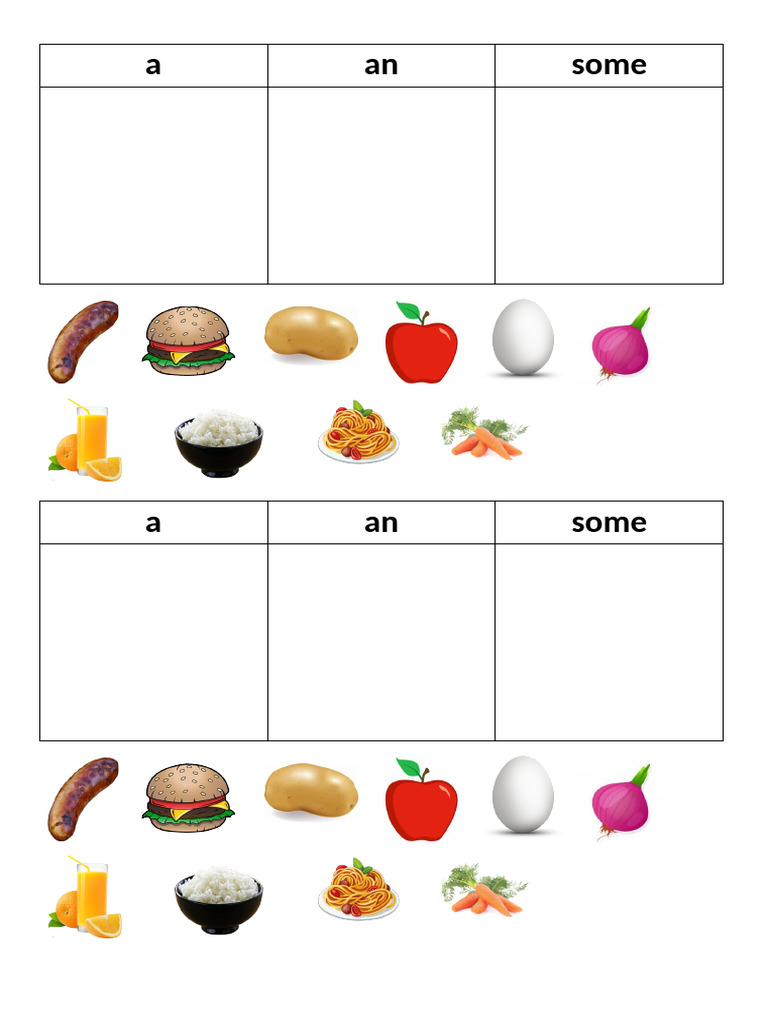 | a | an | some |
|---|---|---|
| | | |

| a | an | some |
|---|---|---|
| | | |